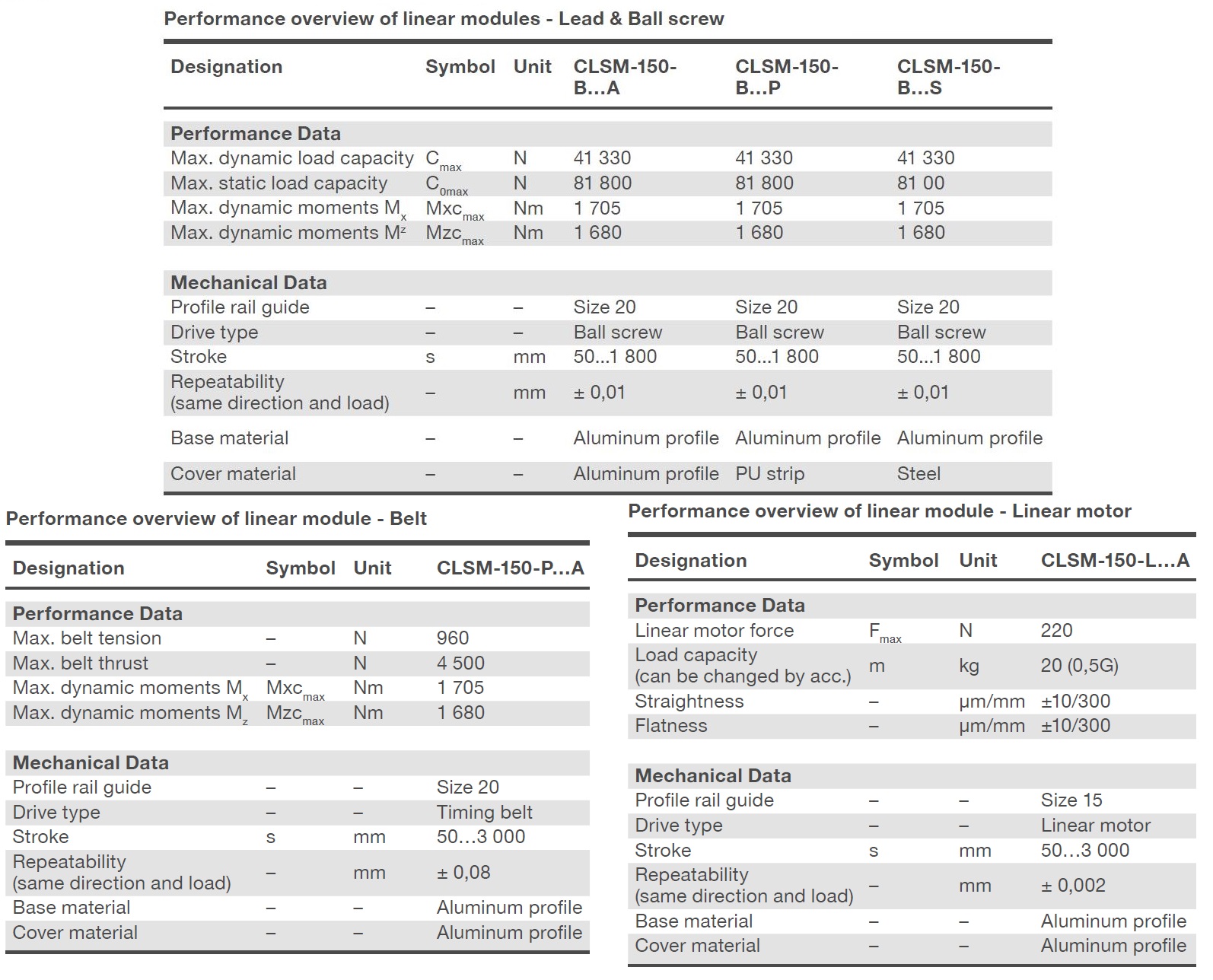 Performance overview of linear modules - Lead & Ball screw

| Designation | Symbol | Unit | CLSM-150-B...A | CLSM-150-B...P | CLSM-150-B...S |
|---|---|---|---|---|---|
| **Performance Data** | | | | | |
| Max. dynamic load capacity | $C_{max}$ | N | 41 330 | 41 330 | 41 330 |
| Max. static load capacity | $C_{0max}$ | N | 81 800 | 81 800 | 81 00 |
| Max. dynamic moments $M_x$ | $Mxc_{max}$ | Nm | 1 705 | 1 705 | 1 705 |
| Max. dynamic moments $M^z$ | $Mzc_{max}$ | Nm | 1 680 | 1 680 | 1 680 |
| **Mechanical Data** | | | | | |
| Profile rail guide | – | – | Size 20 | Size 20 | Size 20 |
| Drive type | – | – | Ball screw | Ball screw | Ball screw |
| Stroke | s | mm | 50...1 800 | 50...1 800 | 50...1 800 |
| Repeatability (same direction and load) | – | mm | ± 0,01 | ± 0,01 | ± 0,01 |
| Base material | – | – | Aluminum profile | Aluminum profile | Aluminum profile |
| Cover material | – | – | Aluminum profile | PU strip | Steel |

Performance overview of linear module - Belt

| Designation | Symbol | Unit | CLSM-150-P...A |
|---|---|---|---|
| **Performance Data** | | | |
| Max. belt tension | – | N | 960 |
| Max. belt thrust | – | N | 4 500 |
| Max. dynamic moments $M_x$ | $Mxc_{max}$ | Nm | 1 705 |
| Max. dynamic moments $M_z$ | $Mzc_{max}$ | Nm | 1 680 |
| **Mechanical Data** | | | |
| Profile rail guide | – | – | Size 20 |
| Drive type | – | – | Timing belt |
| Stroke | s | mm | 50...3 000 |
| Repeatability (same direction and load) | – | mm | ± 0,08 |
| Base material | – | – | Aluminum profile |
| Cover material | – | – | Aluminum profile |

Performance overview of linear module - Linear motor

| Designation | Symbol | Unit | CLSM-150-L...A |
|---|---|---|---|
| **Performance Data** | | | |
| Linear motor force | $F_{max}$ | N | 220 |
| Load capacity (can be changed by acc.) | m | kg | 20 (0,5G) |
| Straightness | – | µm/mm | ±10/300 |
| Flatness | – | µm/mm | ±10/300 |
| **Mechanical Data** | | | |
| Profile rail guide | – | – | Size 15 |
| Drive type | – | – | Linear motor |
| Stroke | s | mm | 50...3 000 |
| Repeatability (same direction and load) | – | mm | ± 0,002 |
| Base material | – | – | Aluminum profile |
| Cover material | – | – | Aluminum profile |